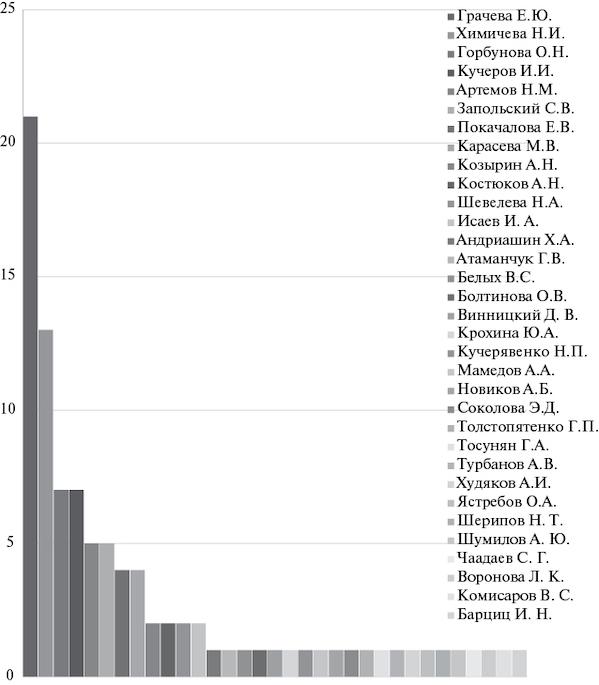 25
20
15
10
5
0

Грачева Е.Ю.
Химичева Н.И.
Горбунова О.Н.
Кучеров И.И.
Артемов Н.М.
Запольский С.В.
Покачалова Е.В.
Карасева М.В.
Козырин А.Н.
Костюков А.Н.
Шевелева Н.А.
Исаев И. А.
Андриашин Х.А.
Атаманчук Г.В.
Белых В.С.
Болтинова О.В.
Винницкий Д. В.
Крохина Ю.А.
Кучерявенко Н.П.
Мамедов А.А.
Новиков А.Б.
Соколова Э.Д.
Толстопятенко Г.П.
Тосунян Г.А.
Турбанов А.В.
Худяков А.И.
Ястребов О.А.
Шерипов Н. Т.
Шумилов А. Ю.
Чаадаев С. Г.
Воронова Л. К.
Комисаров В. С.
Барциц И. Н.